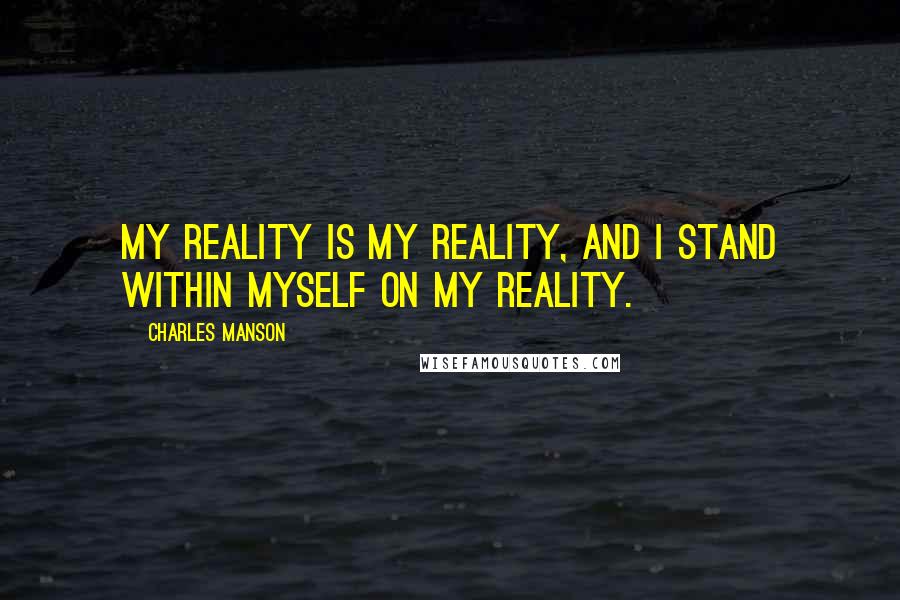 MY REALITY IS MY REALITY, AND I STAND WITHIN MYSELF ON MY REALITY.

CHARLES MANSON

WISEFAMOUSQUOTES.COM